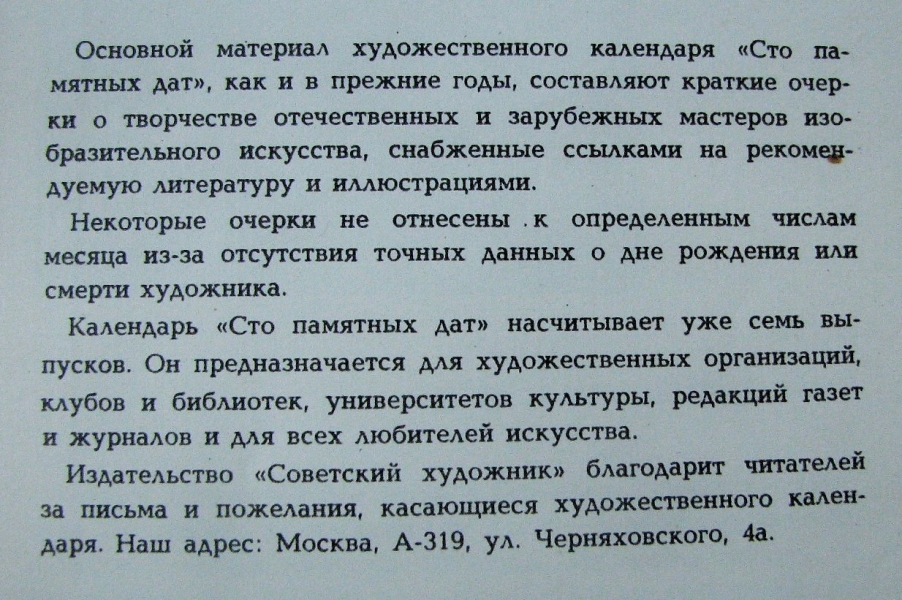 Основной материал художественного календаря «Сто памятных дат», как и в прежние годы, составляют краткие очерки о творчестве отечественных и зарубежных мастеров изобразительного искусства, снабженные ссылками на рекомендуемую литературу и иллюстрациями.

Некоторые очерки не отнесены к определенным числам месяца из-за отсутствия точных данных о дне рождения или смерти художника.

Календарь «Сто памятных дат» насчитывает уже семь выпусков. Он предназначается для художественных организаций, клубов и библиотек, университетов культуры, редакций газет и журналов и для всех любителей искусства.

Издательство «Советский художник» благодарит читателей за письма и пожелания, касающиеся художественного календаря. Наш адрес: Москва, А-319, ул. Черняховского, 4а.